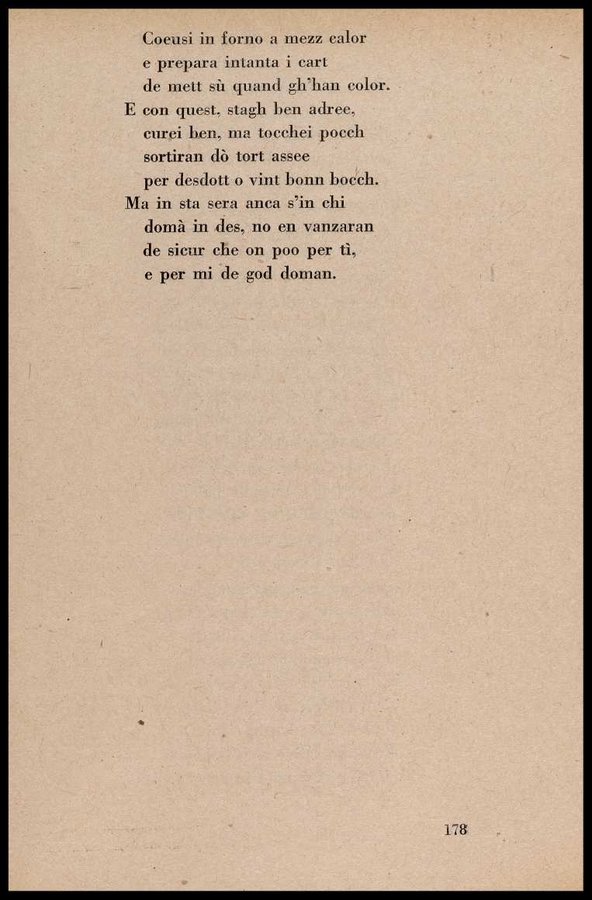 Coeusi in forno a mezz calor
e prepara intanta i cart
de mett sù quand gh'han color.
E con quest, stagh ben adree,
curei ben, ma tocchei pocch
sortiran dò tort assee
per desdott o vint bonn bocch.
Ma in sta sera anca s'in chi
domà in des, no en vanzaran
de sicur che on poo per tì,
e per mi de god doman.

178